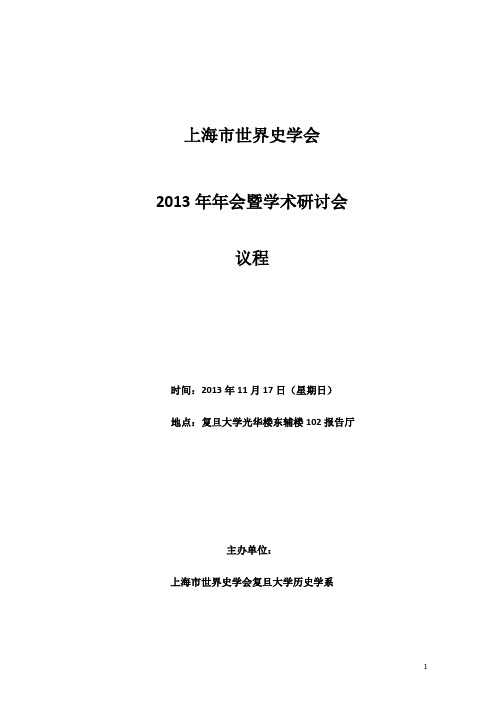 上海市世界史学会

2013 年年会暨学术研讨会

议程

时间：2013 年 11 月 17 日（星期日）

地点：复旦大学光华楼东辅楼 102 报告厅

主办单位：

上海市世界史学会复旦大学历史学系

1